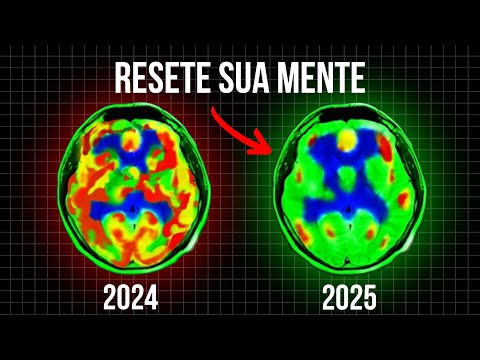 RESETE SUA MENTE

2024

2025